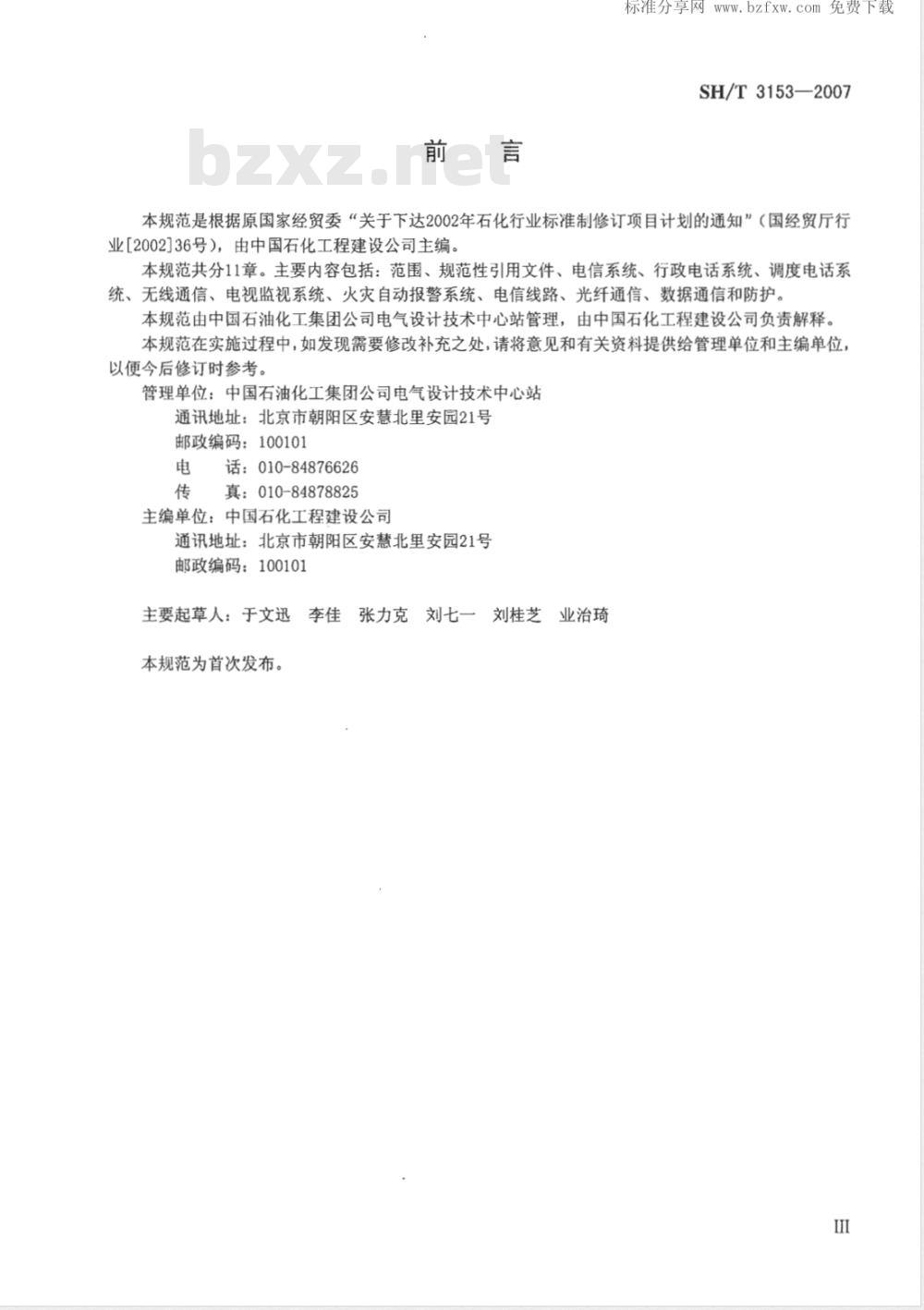 标准分享网 www.bzfxw.com 免费下载

SH/T 3153—2007

bzxz.net

前 言

本规范是根据原国家经贸委“关于下达2002年石化行业标准制修订项目计划的通知”(国经贸厅行业[2002]36号),由中国石化工程建设公司主编。

本规范共分11章。主要内容包括:范围、规范性引用文件、电信系统、行政电话系统、调度电话系统、无线通信、电视监视系统、火灾自动报警系统、电信线路、光纤通信、数据通信和防护。

本规范由中国石油化工集团公司电气设计技术中心站管理,由中国石化工程建设公司负责解释。

本规范在实施过程中,如发现需要修改补充之处,请将意见和有关资料提供给管理单位和主编单位,以便今后修订时参考。

管理单位:中国石油化工集团公司电气设计技术中心站
通讯地址:北京市朝阳区安慧北里安园21号
邮政编码:100101
电 话:010-84876626
传 真:010-84878825
主编单位:中国石化工程建设公司
通讯地址:北京市朝阳区安慧北里安园21号
邮政编码:100101

主要起草人:于文迅 李佳 张力克 刘七一 刘桂芝 业治琦

本规范为首次发布。

III